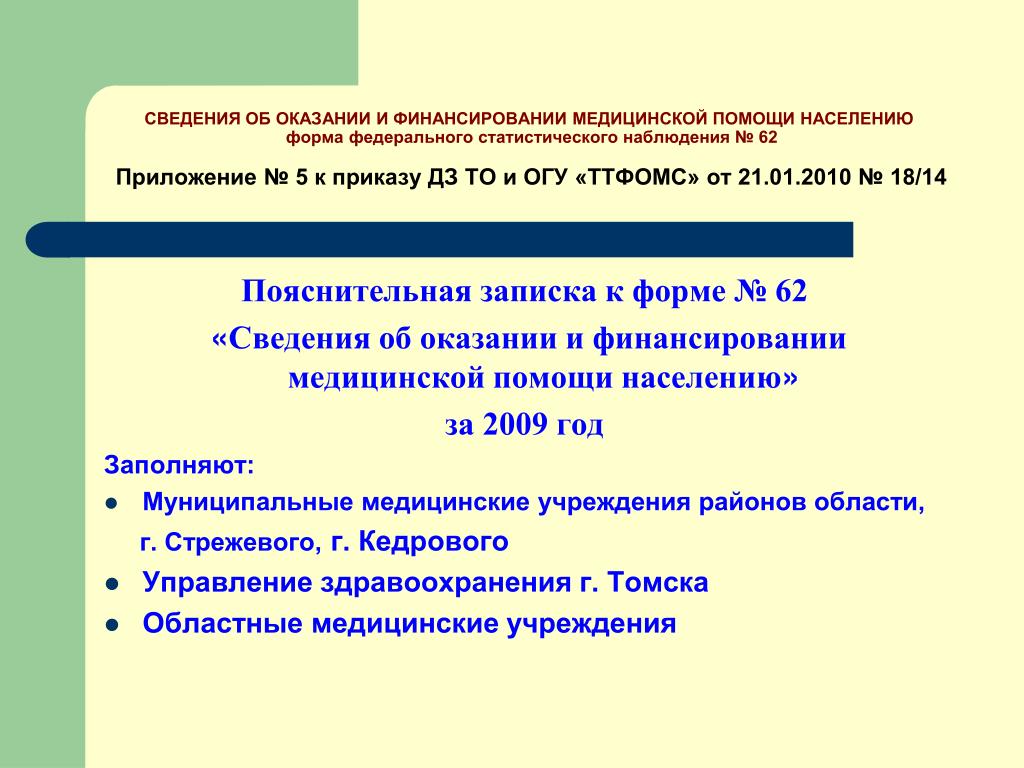 СВЕДЕНИЯ ОБ ОКАЗАНИИ И ФИНАНСИРОВАНИИ МЕДИЦИНСКОЙ ПОМОЩИ НАСЕЛЕНИЮ
форма федерального статистического наблюдения № 62

Приложение № 5 к приказу ДЗ ТО и ОГУ «ТТФОМС» от 21.01.2010 № 18/14

Пояснительная записка к форме № 62
«Сведения об оказании и финансировании медицинской помощи населению»
за 2009 год

Заполняют:
● Муниципальные медицинские учреждения районов области, г. Стрежевого, г. Кедрового
● Управление здравоохранения г. Томска
● Областные медицинские учреждения